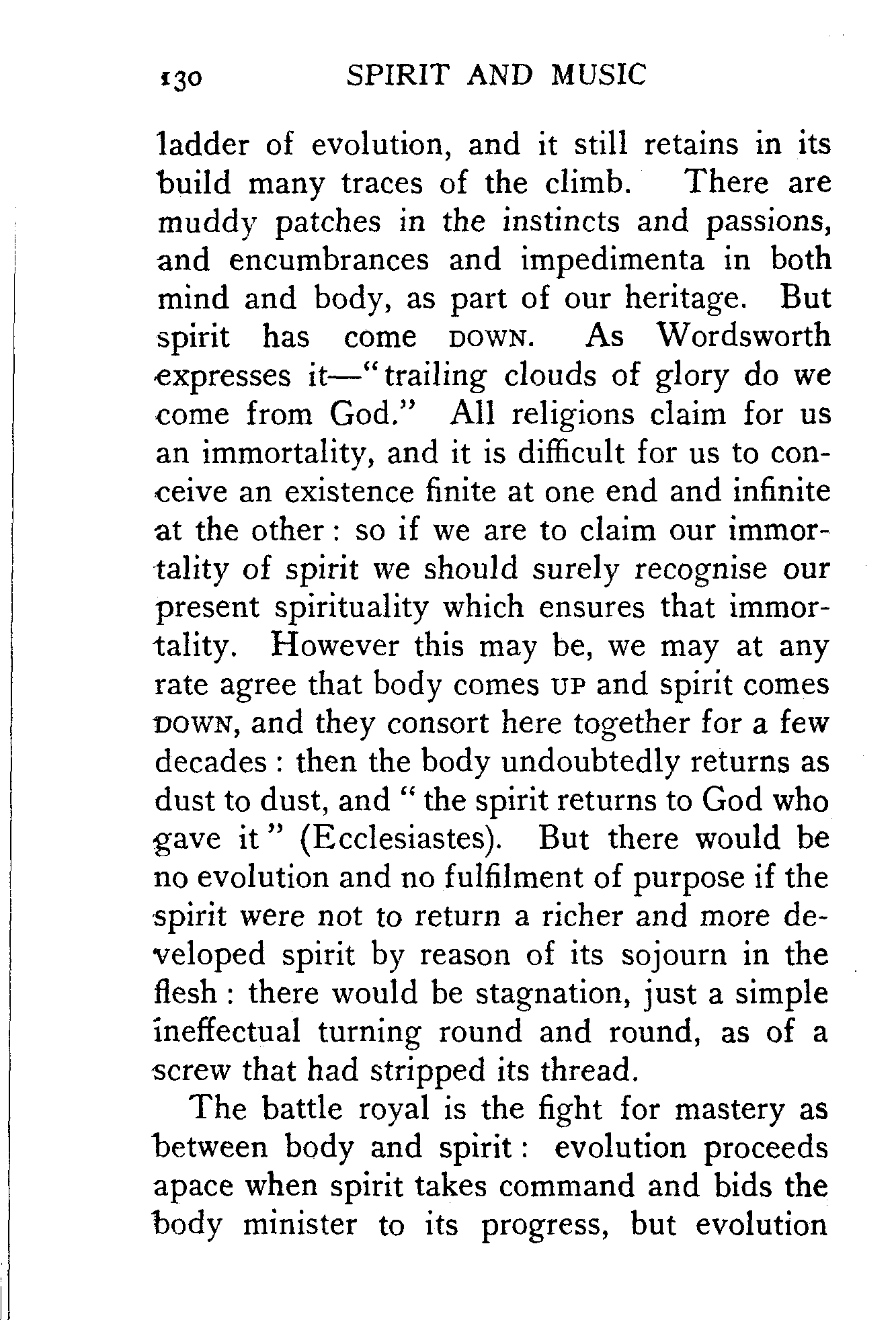 130 SPIRIT AND MUSIC

ladder of evolution, and it still retains in its build many traces of the climb. There are muddy patches in the instincts and passions, and encumbrances and impedimenta in both mind and body, as part of our heritage. But spirit has come DOWN. As Wordsworth expresses it—"trailing clouds of glory do we come from God." All religions claim for us an immortality, and it is difficult for us to conceive an existence finite at one end and infinite at the other: so if we are to claim our immortality of spirit we should surely recognise our present spirituality which ensures that immortality. However this may be, we may at any rate agree that body comes UP and spirit comes DOWN, and they consort here together for a few decades: then the body undoubtedly returns as dust to dust, and "the spirit returns to God who gave it" (Ecclesiastes). But there would be no evolution and no fulfilment of purpose if the spirit were not to return a richer and more developed spirit by reason of its sojourn in the flesh: there would be stagnation, just a simple ineffectual turning round and round, as of a screw that had stripped its thread.

The battle royal is the fight for mastery as between body and spirit: evolution proceeds apace when spirit takes command and bids the body minister to its progress, but evolution